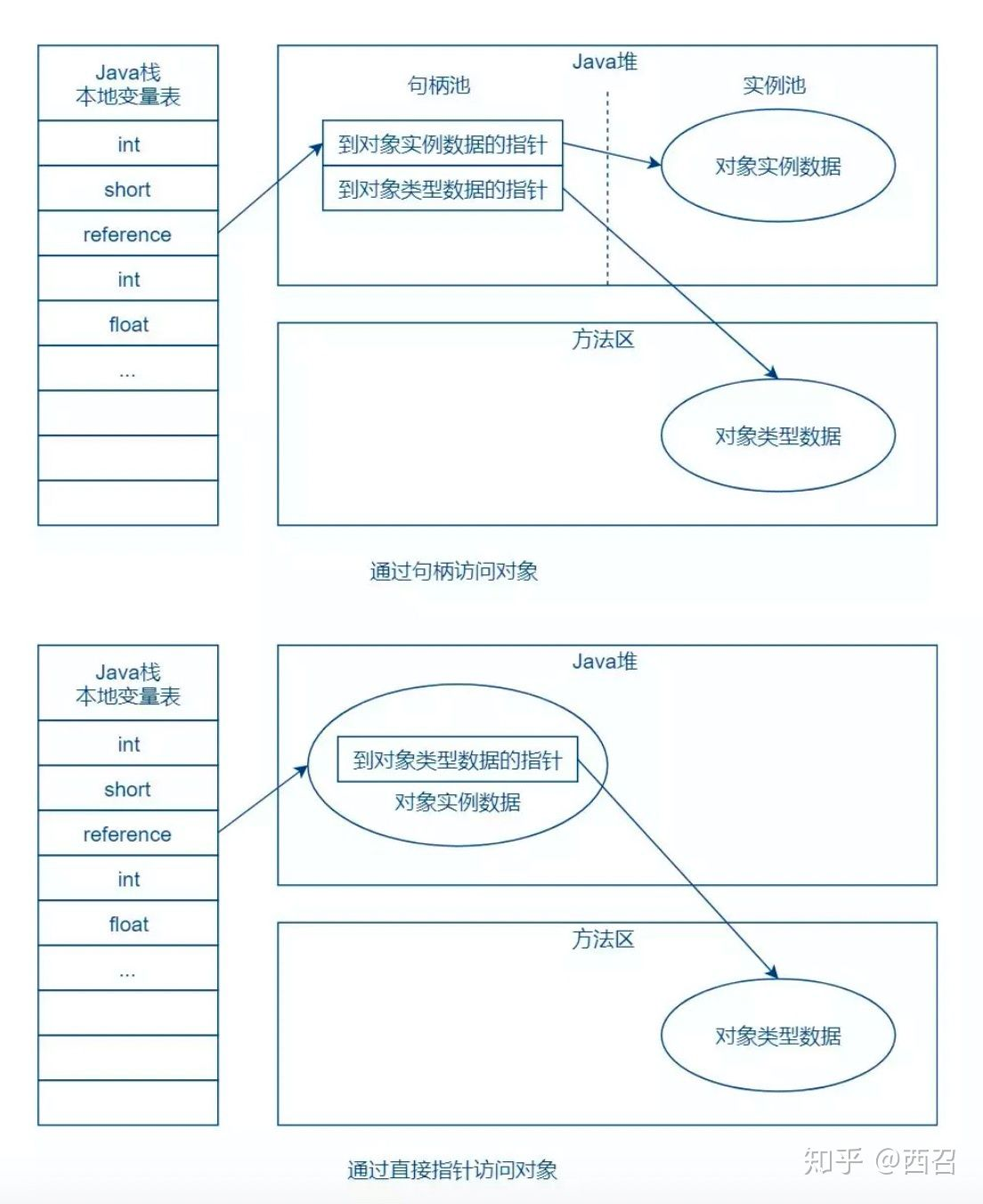 Java栈
本地变量表

int

short

reference

int

float

...

Java堆

句柄池

实例池

到对象实例数据的指针

到对象类型数据的指针

对象实例数据

方法区

对象类型数据

通过句柄访问对象

Java栈
本地变量表

int

short

reference

int

float

...

Java堆

到对象类型数据的指针

对象实例数据

方法区

对象类型数据

通过直接指针访问对象

知乎 @西召